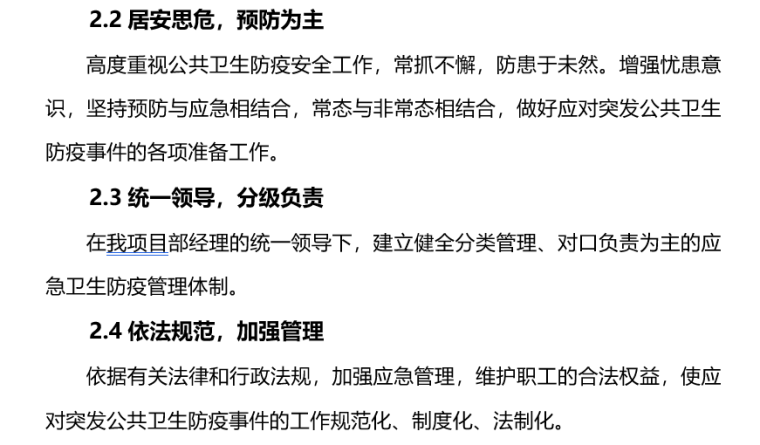 2.2 居安思危，预防为主

高度重视公共卫生防疫安全工作，常抓不懈，防患于未然。增强忧患意识，坚持预防与应急相结合，常态与非常态相结合，做好应对突发公共卫生防疫事件的各项准备工作。

2.3 统一领导，分级负责

在我项目部经理的统一领导下，建立健全分类管理、对口负责为主的应急卫生防疫管理体制。

2.4 依法规范，加强管理

依据有关法律和行政法规，加强应急管理，维护职工的合法权益，使应对突发公共卫生防疫事件的工作规范化、制度化、法制化。